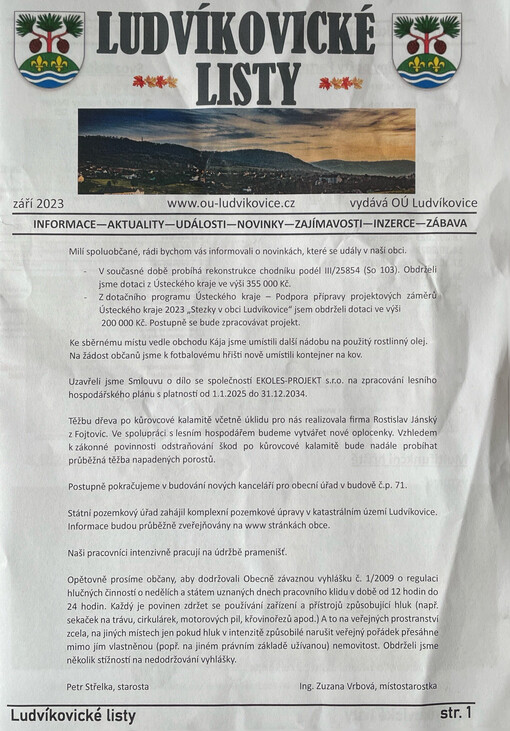 LUDVÍKOVICKÉ LISTY

září 2023 www.ou-ludvikovice.cz vydává OÚ Ludvíkovice

INFORMACE—AKTUALITY—UDÁLOSTI—NOVINKY—ZAJÍMAVOSTI—INZERCE—ZÁBAVA

Milí spoluobčané, rádi bychom vás informovali o novinkách, které se udály v naší obci.

- V současné době probíhá rekonstrukce chodníku podél III/25854 (So 103). Obdrželi jsme dotaci z Ústeckého kraje ve výši 355 000 Kč.
- Z dotačního programu Ústeckého kraje – Podpora přípravy projektových záměrů Ústeckého kraje 2023 „Stezky v obci Ludvíkovice" jsem obdrželi dotaci ve výši 200 000 Kč. Postupně se bude zpracovávat projekt.

Ke sběrnému místu vedle obchodu Kája jsme umístili další nádobu na použitý rostlinný olej. Na žádost občanů jsme k fotbalovému hřišti nově umístili kontejner na kov.

Uzavřeli jsme Smlouvu o dílo se společností EKOLES-PROJEKT s.r.o. na zpracování lesního hospodářského plánu s platností od 1.1.2025 do 31.12.2034.

Těžbu dřeva po kůrovcové kalamitě včetně úklidu pro nás realizovala firma Rostislav Jánský z Fojtovic. Ve spolupráci s lesním hospodářem budeme vytvářet nové oplocenky. Vzhledem k zákonné povinnosti odstraňování škod po kůrovcové kalamitě bude nadále probíhat průběžná těžba napadených porostů.

Postupně pokračujeme v budování nových kanceláří pro obecní úřad v budově č.p. 71.

Státní pozemkový úřad zahájil komplexní pozemkové úpravy v katastrálním území Ludvíkovice. Informace budou průběžně zveřejňovány na www stránkách obce.

Naši pracovníci intenzivně pracují na údržbě pramenišť.

Opětovně prosíme občany, aby dodržovali Obecně závaznou vyhlášku č. 1/2009 o regulaci hlučných činností o nedělích a státem uznaných dnech pracovního klidu v době od 12 hodin do 24 hodin. Každý je povinen zdržet se používání zařízení a přístrojů způsobující hluk (např. sekaček na trávu, cirkulárek, motorových pil, křovinořezů apod.) A to na veřejných prostranství zcela, na jiných místech jen pokud hluk v intenzitě způsobilé narušit veřejný pořádek přesáhne mimo jím vlastněnou (popř. na jiném právním základě užívanou) nemovitost. Obdrželi jsme několik stížností na nedodržování vyhlášky.

Petr Střelka, starosta Ing. Zuzana Vrbová, místostarostka

Ludvíkovické listy str. 1